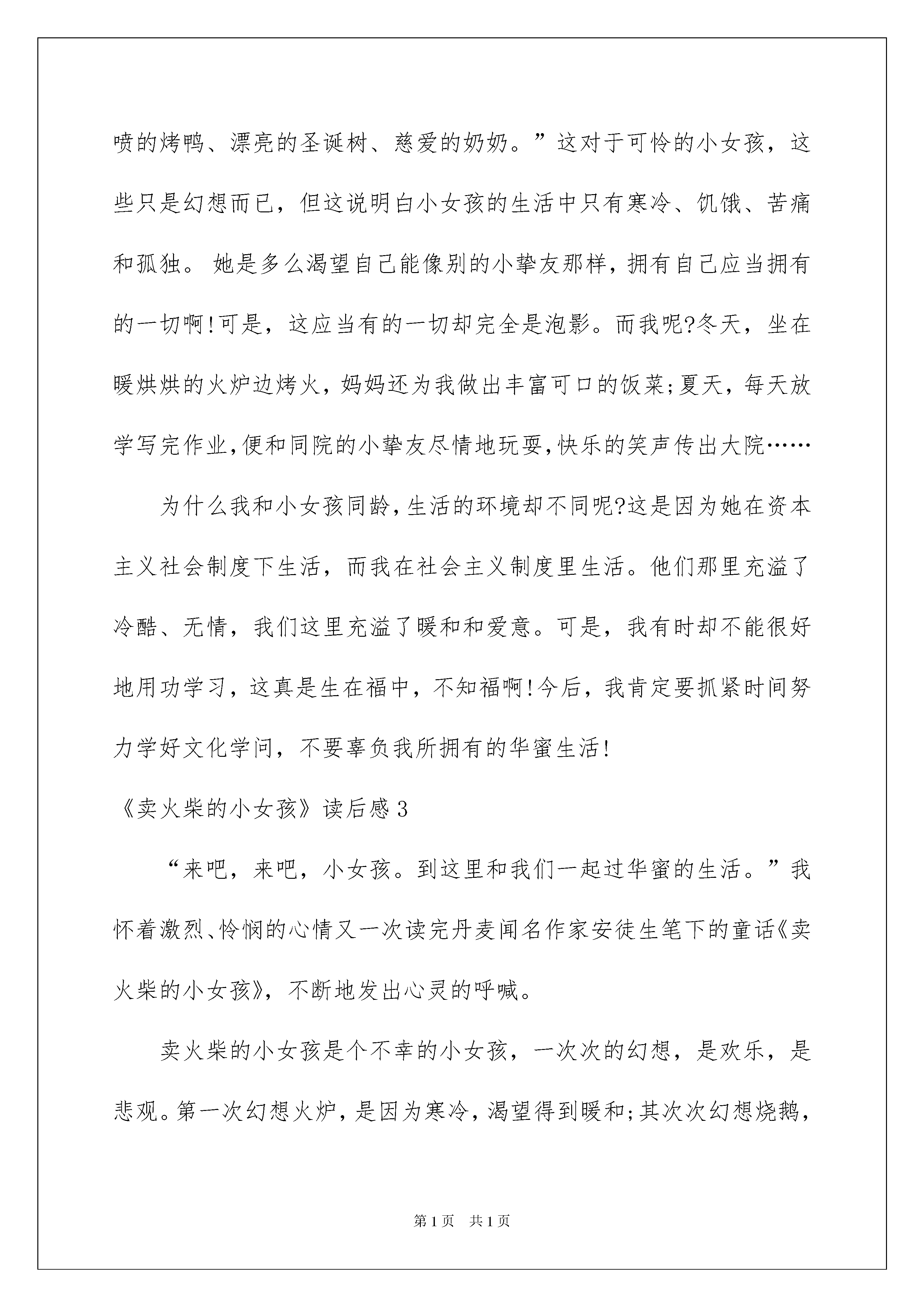 喷的烤鸭、漂亮的圣诞树、慈爱的奶奶。”这对于可怜的小女孩，这些只是幻想而已，但这说明白小女孩的生活中只有寒冷、饥饿、苦痛和孤独。 她是多么渴望自己能像别的小挚友那样，拥有自己应当拥有的一切啊!可是，这应当有的一切却完全是泡影。而我呢?冬天，坐在暖烘烘的火炉边烤火，妈妈还为我做出丰富可口的饭菜;夏天，每天放学写完作业,便和同院的小挚友尽情地玩耍,快乐的笑声传出大院……

为什么我和小女孩同龄,生活的环境却不同呢?这是因为她在资本主义社会制度下生活，而我在社会主义制度里生活。他们那里充溢了冷酷、无情，我们这里充溢了暖和和爱意。可是，我有时却不能很好地用功学习，这真是生在福中，不知福啊!今后，我肯定要抓紧时间努力学好文化学问，不要辜负我所拥有的华蜜生活!

《卖火柴的小女孩》读后感3

“来吧，来吧，小女孩。到这里和我们一起过华蜜的生活。”我怀着激烈、怜悯的心情又一次读完丹麦闻名作家安徒生笔下的童话《卖火柴的小女孩》，不断地发出心灵的呼喊。

卖火柴的小女孩是个不幸的小女孩，一次次的幻想，是欢乐，是悲观。第一次幻想火炉，是因为寒冷，渴望得到暖和;其次次幻想烧鹅，

第1页 共1页